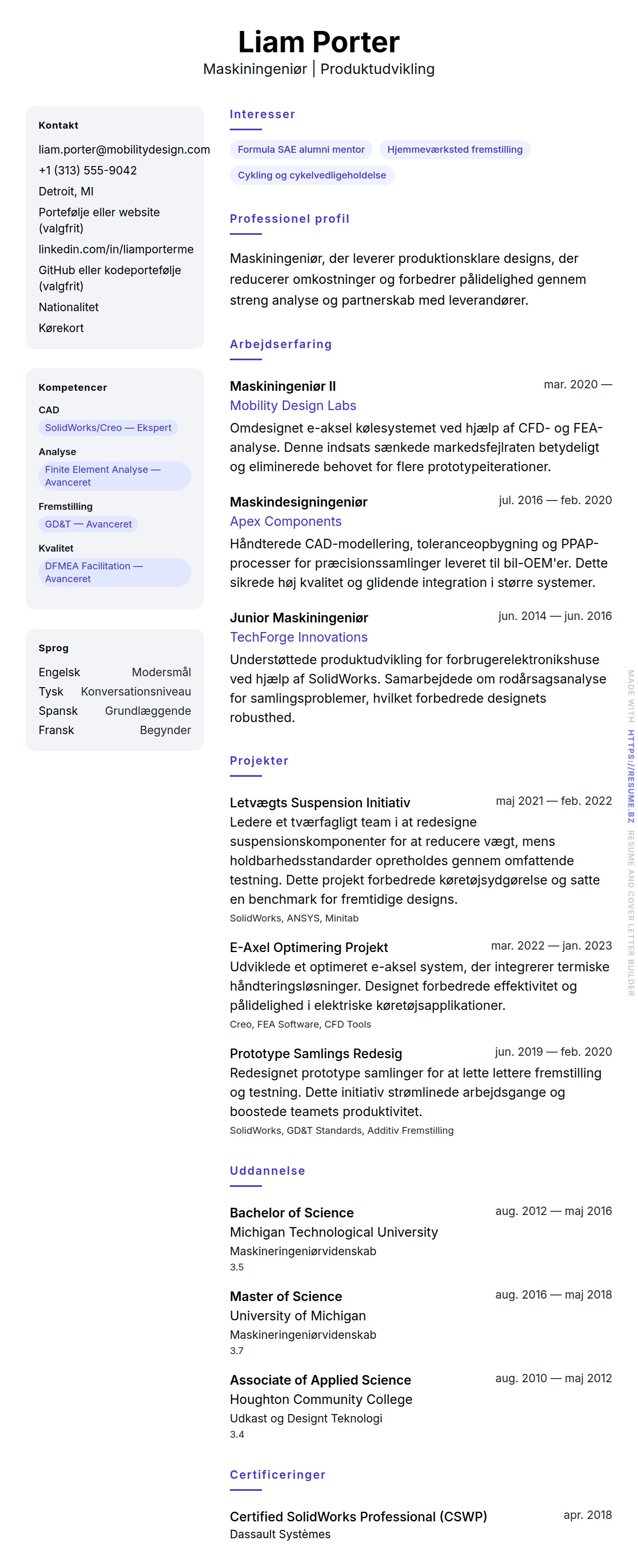 Liam Porter
Maskiningeniør | Produktudvikling

Kontakt
liam.porter@mobilitydesign.com
+1 (313) 555-9042
Detroit, MI
Portefølje eller website (valgfrit)
linkedin.com/in/liamporterme
GitHub eller kodeportefølje (valgfrit)
Nationalitet
Kørekort

Kompetencer
CAD
SolidWorks/Creo — Ekspert
Analyse
Finite Element Analyse — Avanceret
Fremstilling
GD&T — Avanceret
Kvalitet
DFMEA Facilitation — Avanceret

Sprog
| Engelsk | Modersmål |
|---|---|
| Tysk | Konversationsniveau |
| Spansk | Grundlæggende |
| Fransk | Begynder |

Interesser
Formula SAE alumni mentor
Hjemmeværksted fremstilling
Cykling og cykelvedligeholdelse

Professionel profil
Maskiningeniør, der leverer produktionsklare designs, der reducerer omkostninger og forbedrer pålidelighed gennem streng analyse og partnerskab med leverandører.

Arbejdserfaring
Maskiningeniør II
mar. 2020 —
Mobility Design Labs
Omdesignet e-aksel kølesystemet ved hjælp af CFD- og FEA-analyse. Denne indsats sænkede markedsfejlraten betydeligt og eliminerede behovet for flere prototypeiterationer.

Maskindesigningeniør
jul. 2016 — feb. 2020
Apex Components
Håndterede CAD-modellering, toleranceopbygning og PPAP-processer for præcisionssamlinger leveret til bil-OEM'er. Dette sikrede høj kvalitet og glidende integration i større systemer.

Junior Maskiningeniør
jun. 2014 — jun. 2016
TechForge Innovations
Understøttede produktudvikling for forbrugerelektronikshuse ved hjælp af SolidWorks. Samarbejdede om rodårsagsanalyse for samlingsproblemer, hvilket forbedrede designets robusthed.

Projekter
Letvægts Suspension Initiativ
maj 2021 — feb. 2022
Ledere et tværfagligt team i at redesigne suspensionskomponenter for at reducere vægt, mens holdbarhedsstandarder opretholdes gennem omfattende testning. Dette projekt forbedrede køretøjsydgørelse og satte en benchmark for fremtidige designs.
SolidWorks, ANSYS, Minitab

E-Axel Optimering Projekt
mar. 2022 — jan. 2023
Udviklede et optimeret e-aksel system, der integrerer termiske håndteringsløsninger. Designet forbedrede effektivitet og pålidelighed i elektriske køretøjsapplikationer.
Creo, FEA Software, CFD Tools

Prototype Samlings Redesig
jun. 2019 — feb. 2020
Redesignet prototype samlinger for at lette lettere fremstilling og testning. Dette initiativ strømlinede arbejdsgange og boostede teamets produktivitet.
SolidWorks, GD&T Standards, Additiv Fremstilling

Uddannelse
Bachelor of Science
aug. 2012 — maj 2016
Michigan Technological University
Maskineringeniørvidenskab
3.5

Master of Science
aug. 2016 — maj 2018
University of Michigan
Maskineringeniørvidenskab
3.7

Associate of Applied Science
aug. 2010 — maj 2012
Houghton Community College
Udkast og Designt Teknologi
3.4

Certificeringer
Certified SolidWorks Professional (CSWP)
apr. 2018
Dassault Systèmes

MADE WITH HTTPS://RESUME.BZ RESUME AND COVER LETTER BUILDER